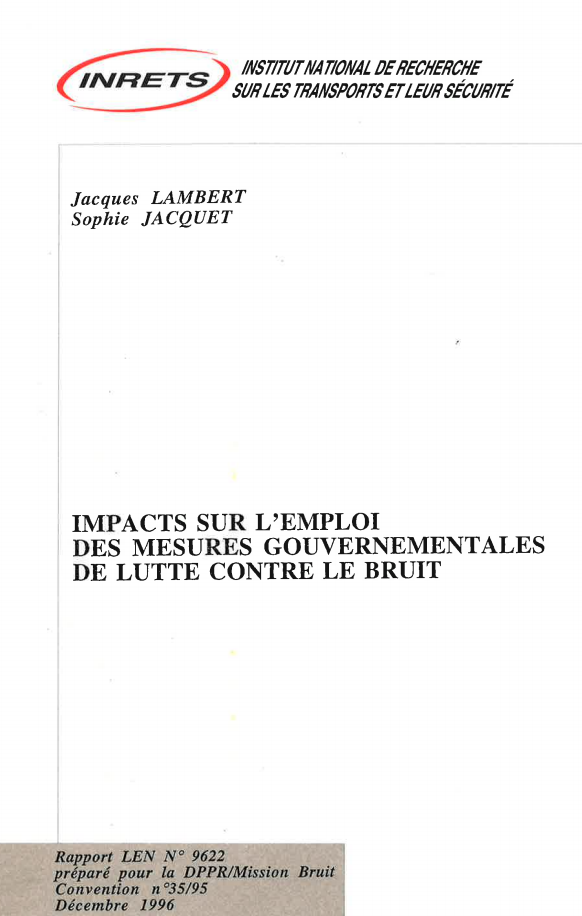 INRETS

INSTITUT NATIONAL DE RECHERCHE
SUR LES TRANSPORTS ET LEUR SÉCURITÉ

Jacques LAMBERT
Sophie JACQUET

IMPACTS SUR L'EMPLOI
DES MESURES GOUVERNEMENTALES
DE LUTTE CONTRE LE BRUIT

Rapport LEN N° 9622
préparé pour la DPPR/Mission Bruit
Convention n°35/95
Décembre 1996